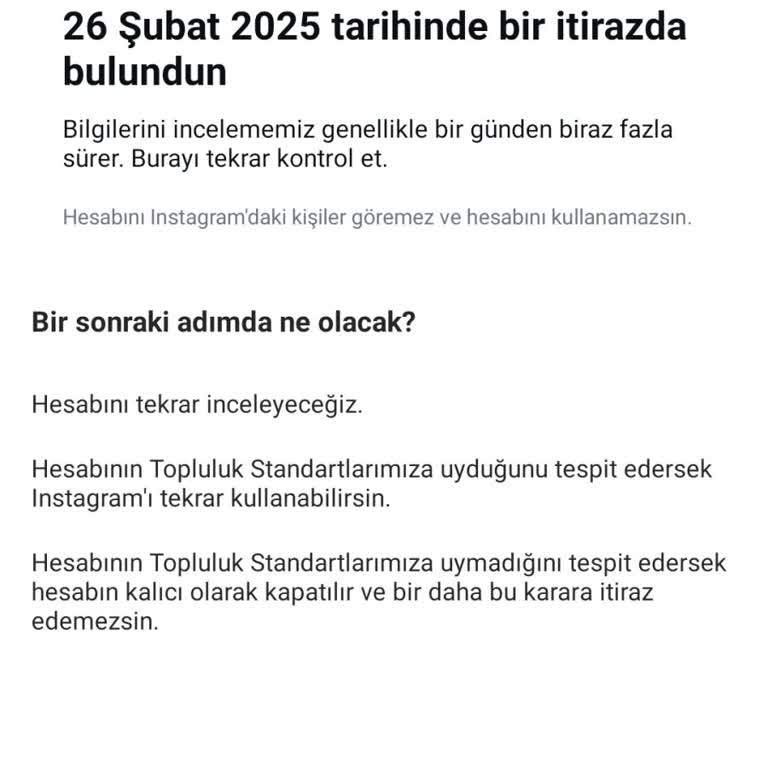 26 Şubat 2025 tarihinde bir itirazda bulundun

Bilgilerini incelememiz genellikle bir günden biraz fazla sürer. Burayı tekrar kontrol et.

Hesabını Instagram'daki kişiler göremez ve hesabını kullanamazsın.

Bir sonraki adımda ne olacak?

Hesabını tekrar inceleyeceğiz.

Hesabının Topluluk Standartlarımıza uyduğunu tespit edersek Instagram'ı tekrar kullanabilirsin.

Hesabının Topluluk Standartlarımıza uymadığını tespit edersek hesabın kalıcı olarak kapatılır ve bir daha bu karara itiraz edemezsin.